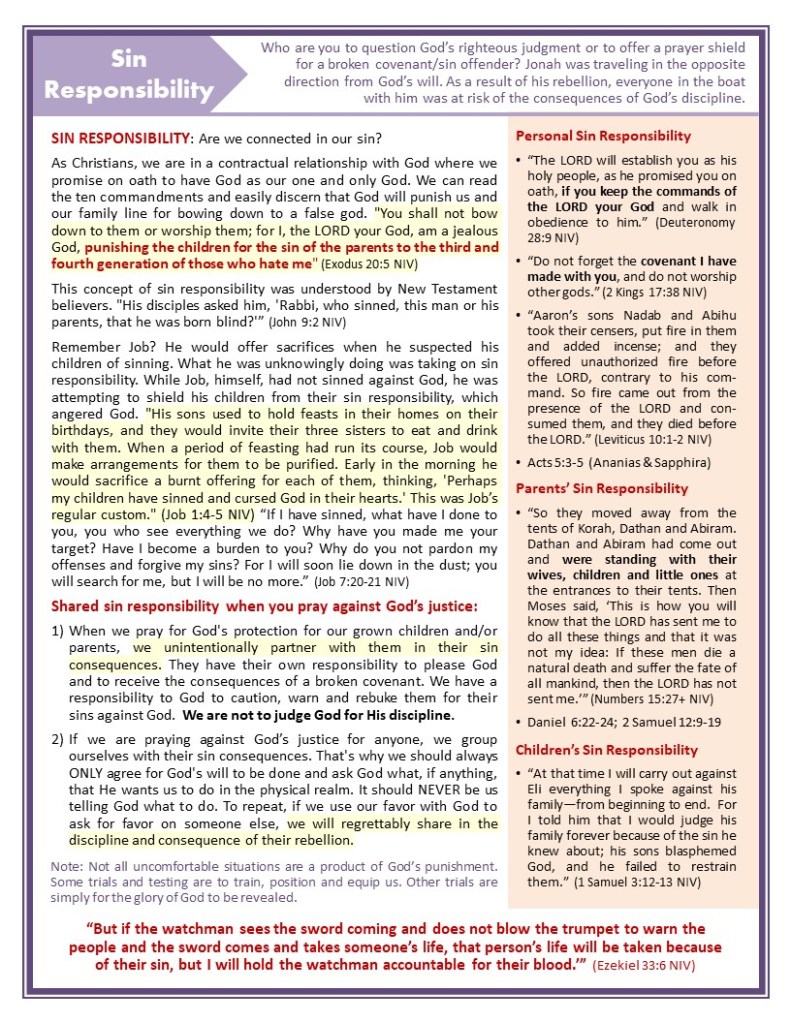 Sin Responsibility

Who are you to question God's righteous judgment or to offer a prayer shield for a broken covenant/sin offender? Jonah was traveling in the opposite direction from God's will. As a result of his rebellion, everyone in the boat with him was at risk of the consequences of God's discipline.

SIN RESPONSIBILITY: Are we connected in our sin?

As Christians, we are in a contractual relationship with God where we promise on oath to have God as our one and only God. We can read the ten commandments and easily discern that God will punish us and our family line for bowing down to a false god. "You shall not bow down to them or worship them; for I, the LORD your God, am a jealous God, punishing the children for the sin of the parents to the third and fourth generation of those who hate me" (Exodus 20:5 NIV)

This concept of sin responsibility was understood by New Testament believers. "His disciples asked him, 'Rabbi, who sinned, this man or his parents, that he was born blind?'" (John 9:2 NIV)

Remember Job? He would offer sacrifices when he suspected his children of sinning. What he was unknowingly doing was taking on sin responsibility. While Job, himself, had not sinned against God, he was attempting to shield his children from their sin responsibility, which angered God. "His sons used to hold feasts in their homes on their birthdays, and they would invite their three sisters to eat and drink with them. When a period of feasting had run its course, Job would make arrangements for them to be purified. Early in the morning he would sacrifice a burnt offering for each of them, thinking, 'Perhaps my children have sinned and cursed God in their hearts.' This was Job's regular custom." (Job 1:4-5 NIV) "If I have sinned, what have I done to you, you who see everything we do? Why have you made me your target? Have I become a burden to you? Why do you not pardon my offenses and forgive my sins? For I will soon lie down in the dust; you will search for me, but I will be no more." (Job 7:20-21 NIV)

Shared sin responsibility when you pray against God's justice:

1) When we pray for God's protection for our grown children and/or parents, we unintentionally partner with them in their sin consequences. They have their own responsibility to please God and to receive the consequences of a broken covenant. We have a responsibility to God to caution, warn and rebuke them for their sins against God. We are not to judge God for His discipline.

2) If we are praying against God's justice for anyone, we group ourselves with their sin consequences. That's why we should always ONLY agree for God's will to be done and ask God what, if anything, that He wants us to do in the physical realm. It should NEVER be us telling God what to do. To repeat, if we use our favor with God to ask for favor on someone else, we will regrettably share in the discipline and consequence of their rebellion.

Note: Not all uncomfortable situations are a product of God's punishment. Some trials and testing are to train, position and equip us. Other trials are simply for the glory of God to be revealed.

Personal Sin Responsibility

• "The LORD will establish you as his holy people, as he promised you on oath, if you keep the commands of the LORD your God and walk in obedience to him." (Deuteronomy 28:9 NIV)

• "Do not forget the covenant I have made with you, and do not worship other gods." (2 Kings 17:38 NIV)

• "Aaron's sons Nadab and Abihu took their censers, put fire in them and added incense; and they offered unauthorized fire before the LORD, contrary to his command. So fire came out from the presence of the LORD and consumed them, and they died before the LORD." (Leviticus 10:1-2 NIV)

• Acts 5:3-5 (Ananias & Sapphira)

Parents' Sin Responsibility

• "So they moved away from the tents of Korah, Dathan and Abiram. Dathan and Abiram had come out and were standing with their wives, children and little ones at the entrances to their tents. Then Moses said, 'This is how you will know that the LORD has sent me to do all these things and that it was not my idea: If these men die a natural death and suffer the fate of all mankind, then the LORD has not sent me.'" (Numbers 15:27+ NIV)

• Daniel 6:22-24; 2 Samuel 12:9-19

Children's Sin Responsibility

• "At that time I will carry out against Eli everything I spoke against his family—from beginning to end. For I told him that I would judge his family forever because of the sin he knew about; his sons blasphemed God, and he failed to restrain them." (1 Samuel 3:12-13 NIV)

"But if the watchman sees the sword coming and does not blow the trumpet to warn the people and the sword comes and takes someone's life, that person's life will be taken because of their sin, but I will hold the watchman accountable for their blood.'" (Ezekiel 33:6 NIV)